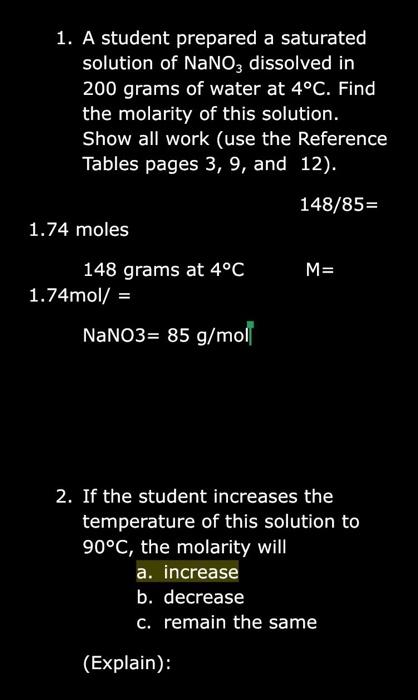 1. A student prepared a saturated solution of $NaNO_3$ dissolved in 200 grams of water at 4°C. Find the molarity of this solution. Show all work (use the Reference Tables pages 3, 9, and 12).

148/85=

1.74 moles

148 grams at 4°C M=

1.74mol/ =

NaNO3= 85 g/mol

2. If the student increases the temperature of this solution to 90°C, the molarity will
a. increase
b. decrease
c. remain the same

(Explain):